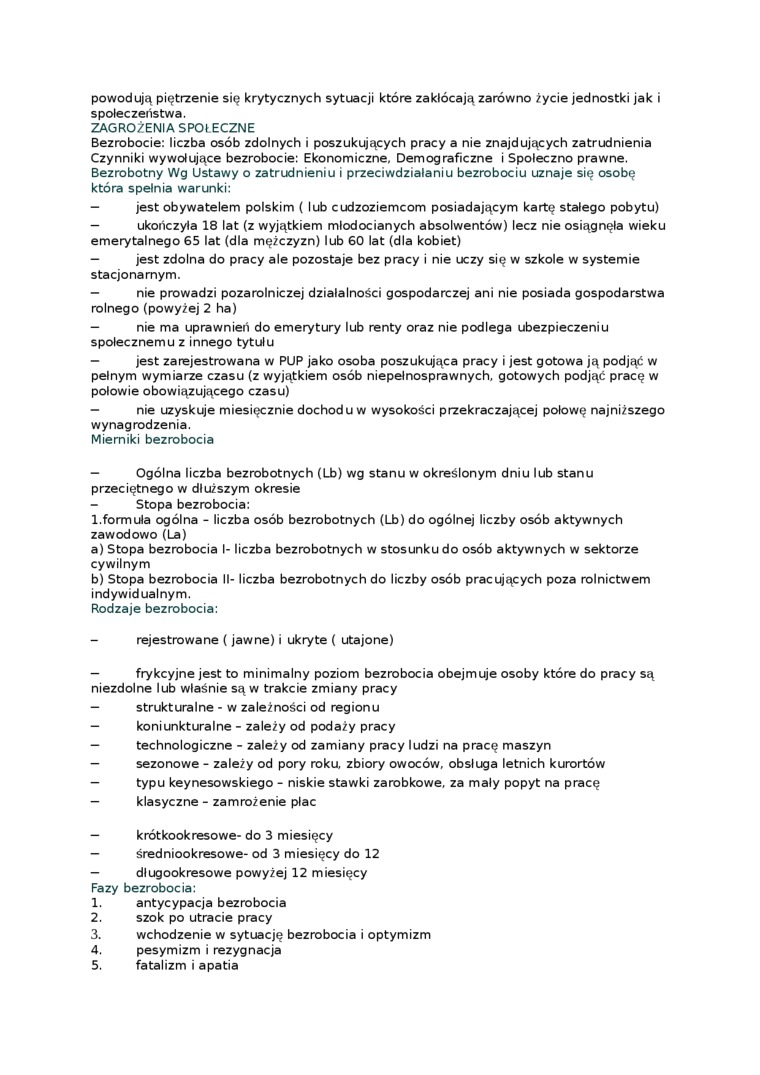 powodują piętrzenie się krytycznych sytuacji które zakłócają zarówno życie jednostki jak i społeczeństwa.
ZAGROŻENIA SPOŁECZNE
Bezrobocie: liczba osób zdolnych i poszukujących pracy a nie znajdujących zatrudnienia
Czynniki wywołujące bezrobocie: Ekonomiczne, Demograficzne i Społeczno prawne.
Bezrobotny Wg Ustawy o zatrudnieniu i przeciwdziałaniu bezrobociu uznaje się osobę która spełnia warunki:
– jest obywatelem polskim ( lub cudzoziemcom posiadającym kartę stałego pobytu)
– ukończyła 18 lat (z wyjątkiem młodocianych absolwentów) lecz nie osiągnęła wieku emerytalnego 65 lat (dla mężczyzn) lub 60 lat (dla kobiet)
– jest zdolna do pracy ale pozostaje bez pracy i nie uczy się w szkole w systemie stacjonarnym.
– nie prowadzi pozarolniczej działalności gospodarczej ani nie posiada gospodarstwa rolnego (powyżej 2 ha)
– nie ma uprawnień do emerytury lub renty oraz nie podlega ubezpieczeniu społecznemu z innego tytułu
– jest zarejestrowana w PUP jako osoba poszukująca pracy i jest gotowa ją podjąć w pełnym wymiarze czasu (z wyjątkiem osób niepełnosprawnych, gotowych podjąć pracę w połowie obowiązującego czasu)
– nie uzyskuje miesięcznie dochodu w wysokości przekraczającej połowę najniższego wynagrodzenia.
Mierniki bezrobocia

– Ogólna liczba bezrobotnych (Lb) wg stanu w określonym dniu lub stanu przeciętnego w dłuższym okresie
– Stopa bezrobocia:
1.formuła ogólna – liczba osób bezrobotnych (Lb) do ogólnej liczby osób aktywnych zawodowo (La)
a) Stopa bezrobocia I- liczba bezrobotnych w stosunku do osób aktywnych w sektorze cywilnym
b) Stopa bezrobocia II- liczba bezrobotnych do liczby osób pracujących poza rolnictwem indywidualnym.
Rodzaje bezrobocia:

– rejestrowane ( jawne) i ukryte ( utajone)

– frykcyjne jest to minimalny poziom bezrobocia obejmuje osoby które do pracy są niezdolne lub właśnie są w trakcie zmiany pracy
– strukturalne - w zależności od regionu
– koniunkturalne – zależy od podaży pracy
– technologiczne – zależy od zamiany pracy ludzi na pracę maszyn
– sezonowe – zależy od pory roku, zbiory owoców, obsługa letnich kurortów
– typu keynesowskiego – niskie stawki zarobkowe, za mały popyt na pracę
– klasyczne – zamrożenie płac

– krótkookresowe- do 3 miesięcy
– średniookresowe- od 3 miesięcy do 12
– długookresowe powyżej 12 miesięcy
Fazy bezrobocia:
1. antycypacja bezrobocia
2. szok po utracie pracy
3. wchodzenie w sytuację bezrobocia i optymizm
4. pesymizm i rezygnacja
5. fatalizm i apatia